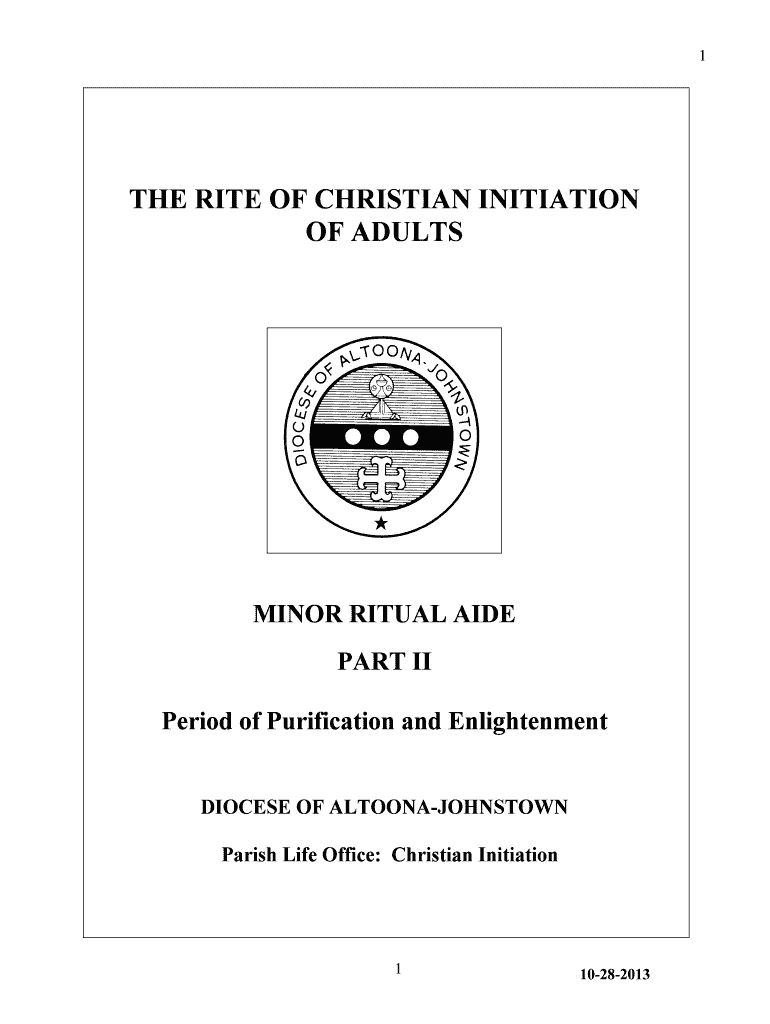 1

THE RITE OF CHRISTIAN INITIATION OF ADULTS

DIOCESE OF ALTOONA-JOHNSTOWN

MINOR RITUAL AIDE

PART II

Period of Purification and Enlightenment

DIOCESE OF ALTOONA-JOHNSTOWN

Parish Life Office: Christian Initiation

1

10-28-2013